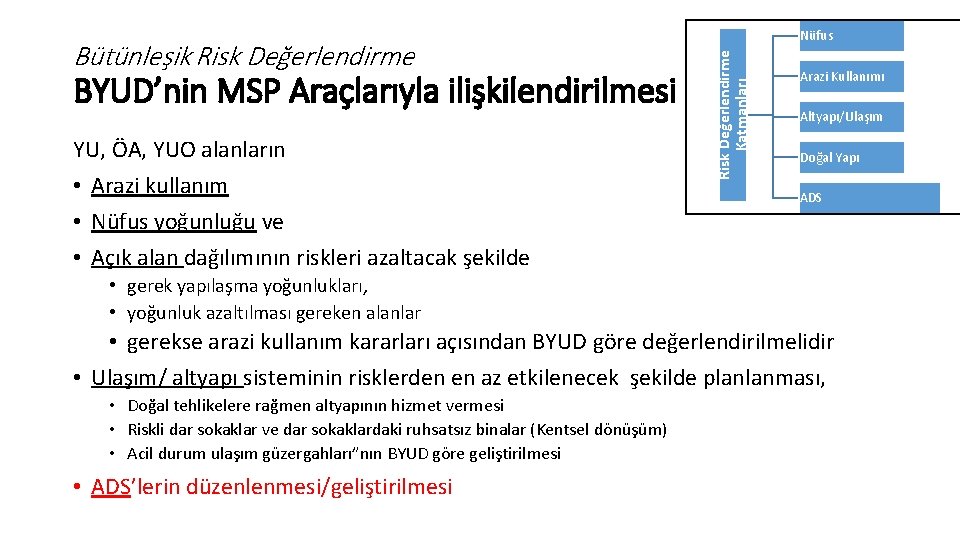 Bütünleşik Risk Değerlendirme

BYUD'nin MSP Araçlarıyla ilişkilendirilmesi

Risk Değerlendirme Katmanları

Nüfus

Arazi Kullanımı

Altyapı/Ulaşım

Doğal Yapı

ADS

YU, ÖA, YUO alanların

• Arazi kullanım

• Nüfus yoğunluğu ve

• Açık alan dağılımının riskleri azaltacak şekilde

• gerek yapılaşma yoğunlukları,

• yoğunluk azaltılması gereken alanlar

• gerekse arazi kullanım kararları açısından BYUD göre değerlendirilmelidir

• Ulaşım/ altyapı sisteminin risklerden en az etkilenecek şekilde planlanması,

• Doğal tehlikelere rağmen altyapının hizmet vermesi

• Riskli dar sokaklar ve dar sokaklardaki ruhsatsız binalar (Kentsel dönüşüm)

• Acil durum ulaşım güzergahları"nın BYUD göre geliştirilmesi

• ADS'lerin düzenlenmesi/geliştirilmesi